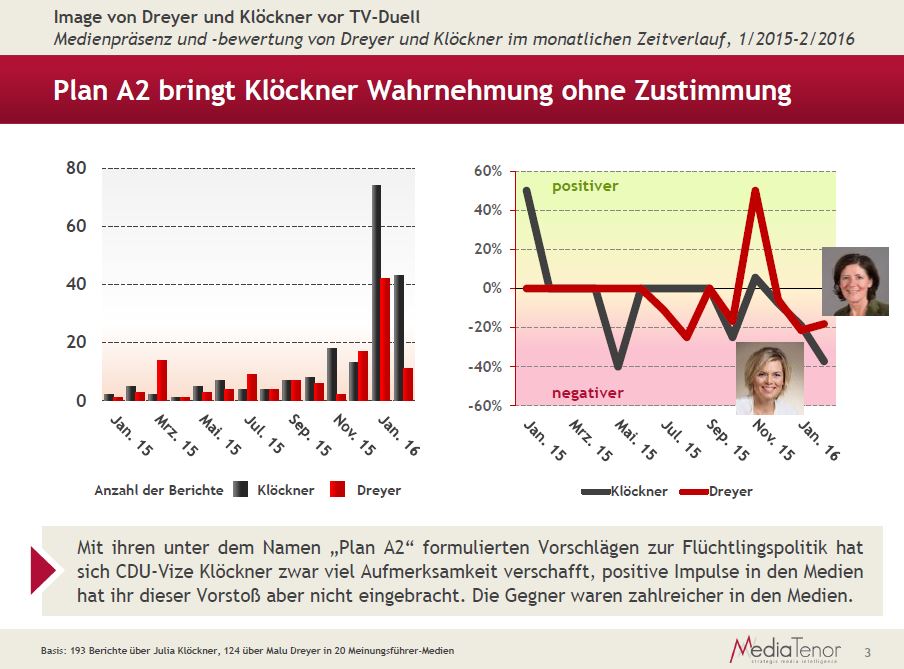 Image von Dreyer und Klöckner vor TV-Duell
Medienpräsenz und -bewertung von Dreyer und Klöckner im monatlichen Zeitverlauf, 1/2015-2/2016

Plan A2 bringt Klöckner Wahrnehmung ohne Zustimmung

80
60
40
20
0
Jan. 15
Mrz. 15
Mai. 15
Jul. 15
Sep. 15
Nov. 15
Jan. 16

Anzahl der Berichte Klöckner Dreyer

60%
40%
20%
0%
-20%
-40%
-60%
positiver
negativer
Jan. 15
Mrz. 15
Mai. 15
Jul. 15
Sep. 15
Nov. 15
Jan. 16

Klöckner Dreyer

Mit ihren unter dem Namen „Plan A2“ formulierten Vorschlägen zur Flüchtlingspolitik hat sich CDU-Vize Klöckner zwar viel Aufmerksamkeit verschafft, positive Impulse in den Medien hat ihr dieser Vorstoß aber nicht eingebracht. Die Gegner waren zahlreicher in den Medien.

Basis: 193 Berichte über Julia Klöckner, 124 über Malu Dreyer in 20 Meinungsführer-Medien

MediaTenor
strategic media intelligence

3